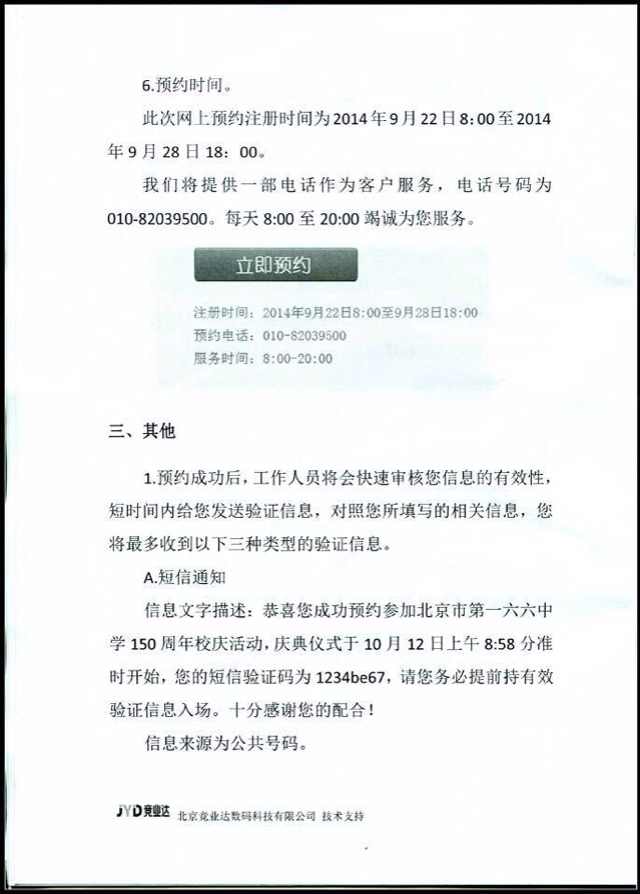 6.预约时间。

此次网上预约注册时间为2014年9月22日8:00至2014年9月28日18：00。

我们将提供一部电话作为客户服务，电话号码为010-82039500。每天8:00至20:00竭诚为您服务。

立即预约

注册时间：2014年9月22日8:00至9月28日18:00
预约电话：010-82039500
服务时间：8:00-20:00

三、其他

1.预约成功后，工作人员将会快速审核您信息的有效性，短时间内给您发送验证信息，对照您所填写的相关信息，您将最多收到以下三种类型的验证信息。

A.短信通知

信息文字描述：恭喜您成功预约参加北京市第一六六中学150周年校庆活动，庆典仪式于10月12日上午8:58分准时开始，您的短信验证码为1234be67，请您务必提前持有效验证信息入场。十分感谢您的配合！

信息来源为公共号码。

JYD竞业达 北京竞业达数码科技有限公司 技术支持